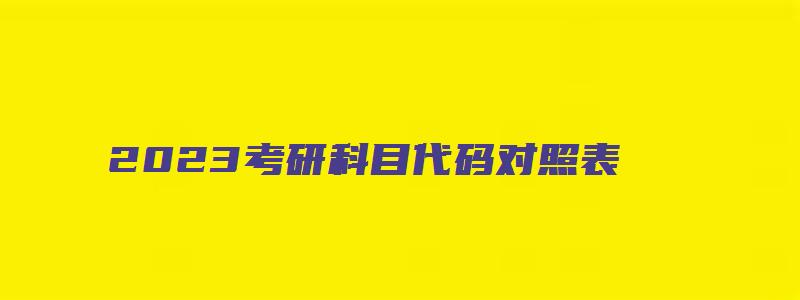 2023考研科目代码对照表